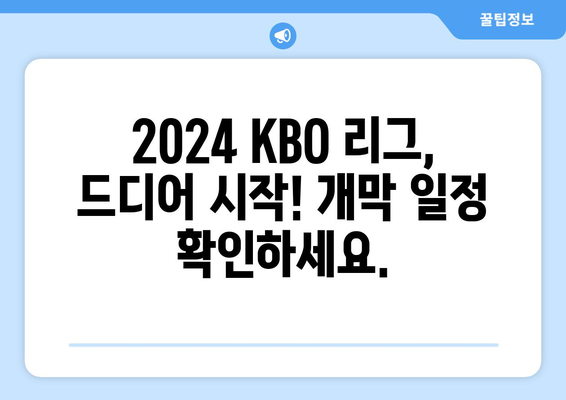 꿀팁정보

2024 KBO 리그, 드디어 시작! 개막 일정 확인하세요.